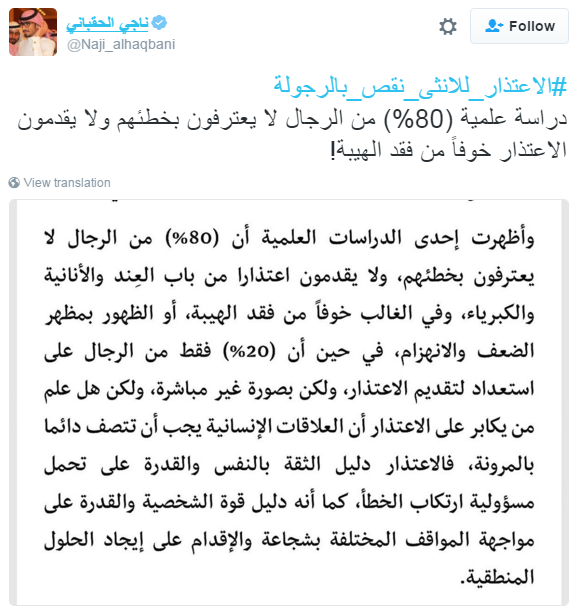 ناجي الحقباني
@Naji_alhaqbani

Follow

#الاعتذار_للانثى_نقص_بالرجولة
دراسة علمية (80%) من الرجال لا يعترفون بخطئهم ولا يقدمون الاعتذار خوفاً من فقد الهيبة!

View translation

وأظهرت إحدى الدراسات العلمية أن (80%) من الرجال لا يعترفون بخطئهم، ولا يقدمون اعتذارا من باب العِند والأنانية والكبرياء، وفي الغالب خوفاً من فقد الهيبة، أو الظهور بمظهر الضعف والانهزام، في حين أن (20%) فقط من الرجال على استعداد لتقديم الاعتذار، ولكن بصورة غير مباشرة، ولكن هل علم من يكابر على الاعتذار أن العلاقات الإنسانية يجب أن تتصف دائما بالمرونة، فالاعتذار دليل الثقة بالنفس والقدرة على تحمل مسؤولية ارتكاب الخطأ، كما أنه دليل قوة الشخصية والقدرة على مواجهة المواقف المختلفة بشجاعة والإقدام على إيجاد الحلول المنطقية.